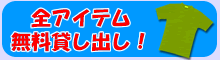 全アイテム
無料貸し出し！